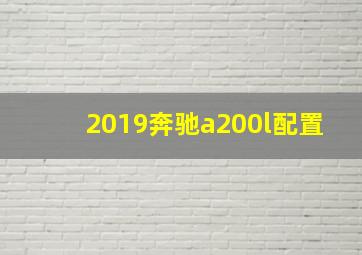 2019奔驰a200l配置